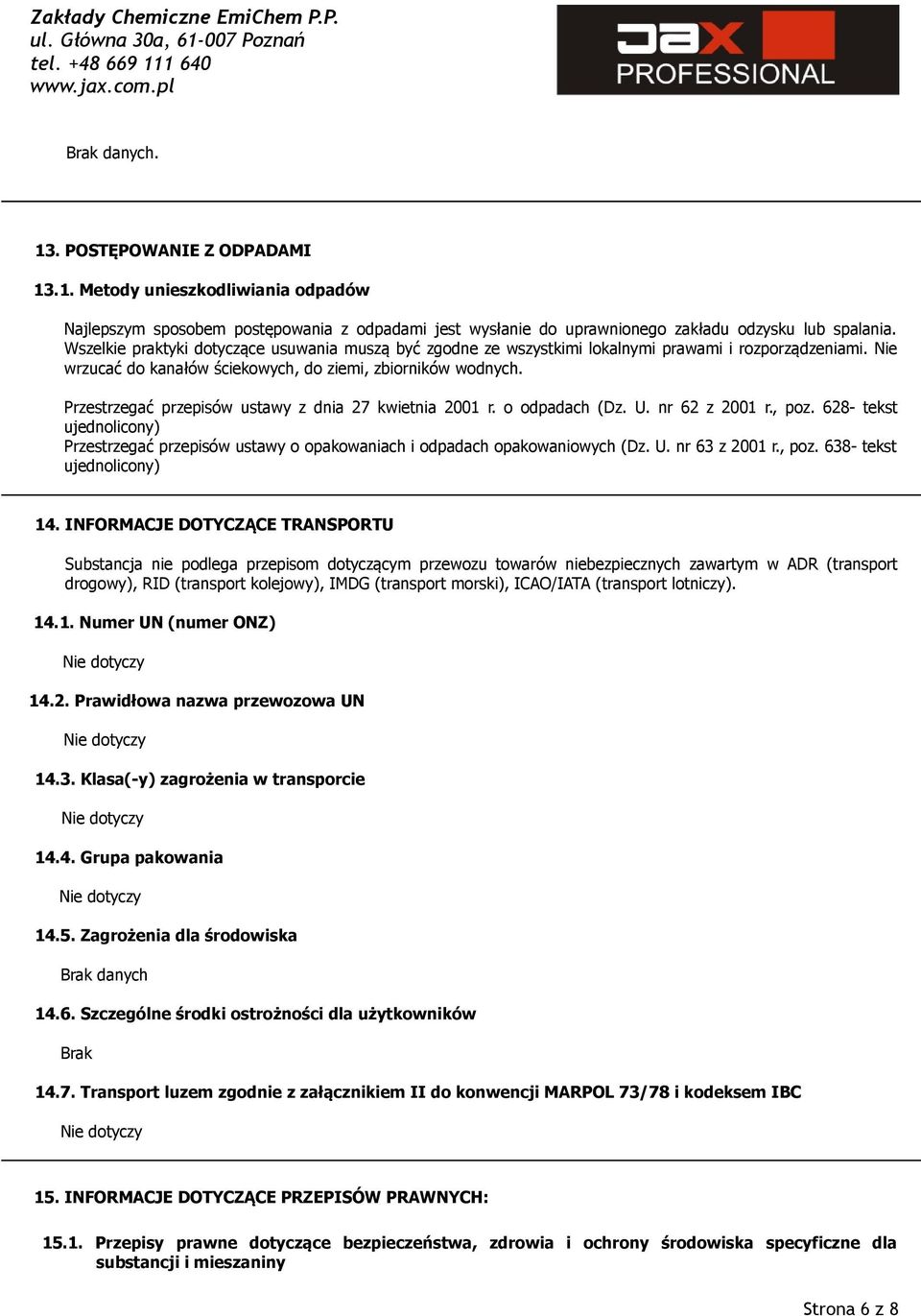 Zakłady Chemiczne EmiChem P.P.
ul. Główna 30a, 61-007 Poznań
tel. +48 669 111 640
www.jax.com.pl

JAX
PROFESSIONAL

Brak danych.

13. POSTĘPOWANIE Z ODPADAMI

13.1. Metody unieszkodliwiania odpadów

Najlepszym sposobem postępowania z odpadami jest wysłanie do uprawnionego zakładu odzysku lub spalania. Wszelkie praktyki dotyczące usuwania muszą być zgodne ze wszystkimi lokalnymi prawami i rozporządzeniami. Nie wrzucać do kanałów ściekowych, do ziemi, zbiorników wodnych.

Przestrzegać przepisów ustawy z dnia 27 kwietnia 2001 r. o odpadach (Dz. U. nr 62 z 2001 r., poz. 628- tekst ujednolicony)
Przestrzegać przepisów ustawy o opakowaniach i odpadach opakowaniowych (Dz. U. nr 63 z 2001 r., poz. 638- tekst ujednolicony)

14. INFORMACJE DOTYCZĄCE TRANSPORTU

Substancja nie podlega przepisom dotyczącym przewozu towarów niebezpiecznych zawartym w ADR (transport drogowy), RID (transport kolejowy), IMDG (transport morski), ICAO/IATA (transport lotniczy).

14.1. Numer UN (numer ONZ)

Nie dotyczy

14.2. Prawidłowa nazwa przewozowa UN

Nie dotyczy

14.3. Klasa(-y) zagrożenia w transporcie

Nie dotyczy

14.4. Grupa pakowania

Nie dotyczy

14.5. Zagrożenia dla środowiska

Brak danych

14.6. Szczególne środki ostrożności dla użytkowników

Brak

14.7. Transport luzem zgodnie z załącznikiem II do konwencji MARPOL 73/78 i kodeksem IBC

Nie dotyczy

15. INFORMACJE DOTYCZĄCE PRZEPISÓW PRAWNYCH:

15.1. Przepisy prawne dotyczące bezpieczeństwa, zdrowia i ochrony środowiska specyficzne dla substancji i mieszaniny

Strona 6 z 8